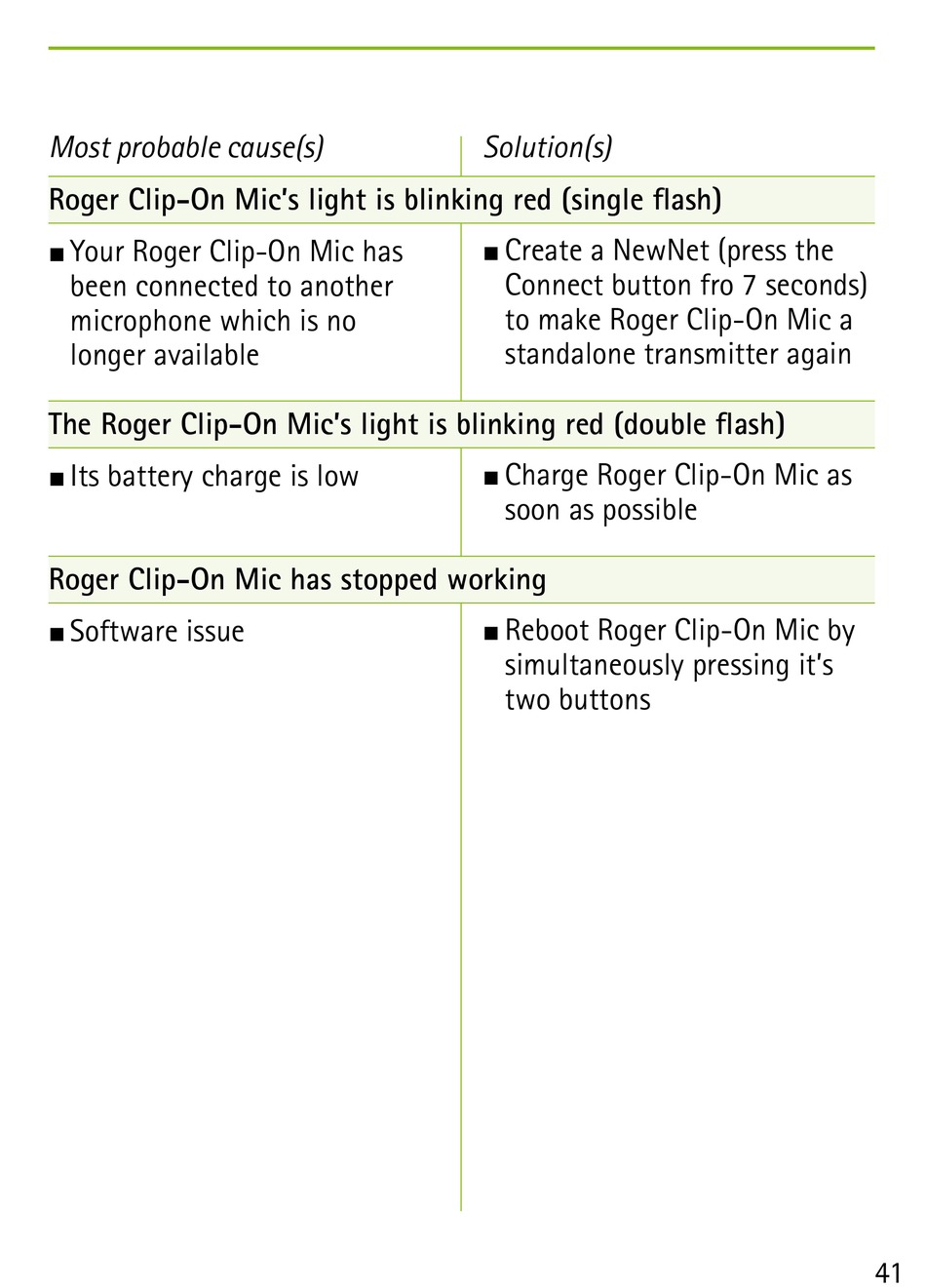 | Most probable cause(s) | Solution(s) |
|---|---|
| **Roger Clip-On Mic's light is blinking red (single flash)** | |
| ■ Your Roger Clip-On Mic has been connected to another microphone which is no longer available | ■ Create a NewNet (press the Connect button fro 7 seconds) to make Roger Clip-On Mic a standalone transmitter again |
| **The Roger Clip-On Mic's light is blinking red (double flash)** | |
| ■ Its battery charge is low | ■ Charge Roger Clip-On Mic as soon as possible |
| **Roger Clip-On Mic has stopped working** | |
| ■ Software issue | ■ Reboot Roger Clip-On Mic by simultaneously pressing it's two buttons |

41